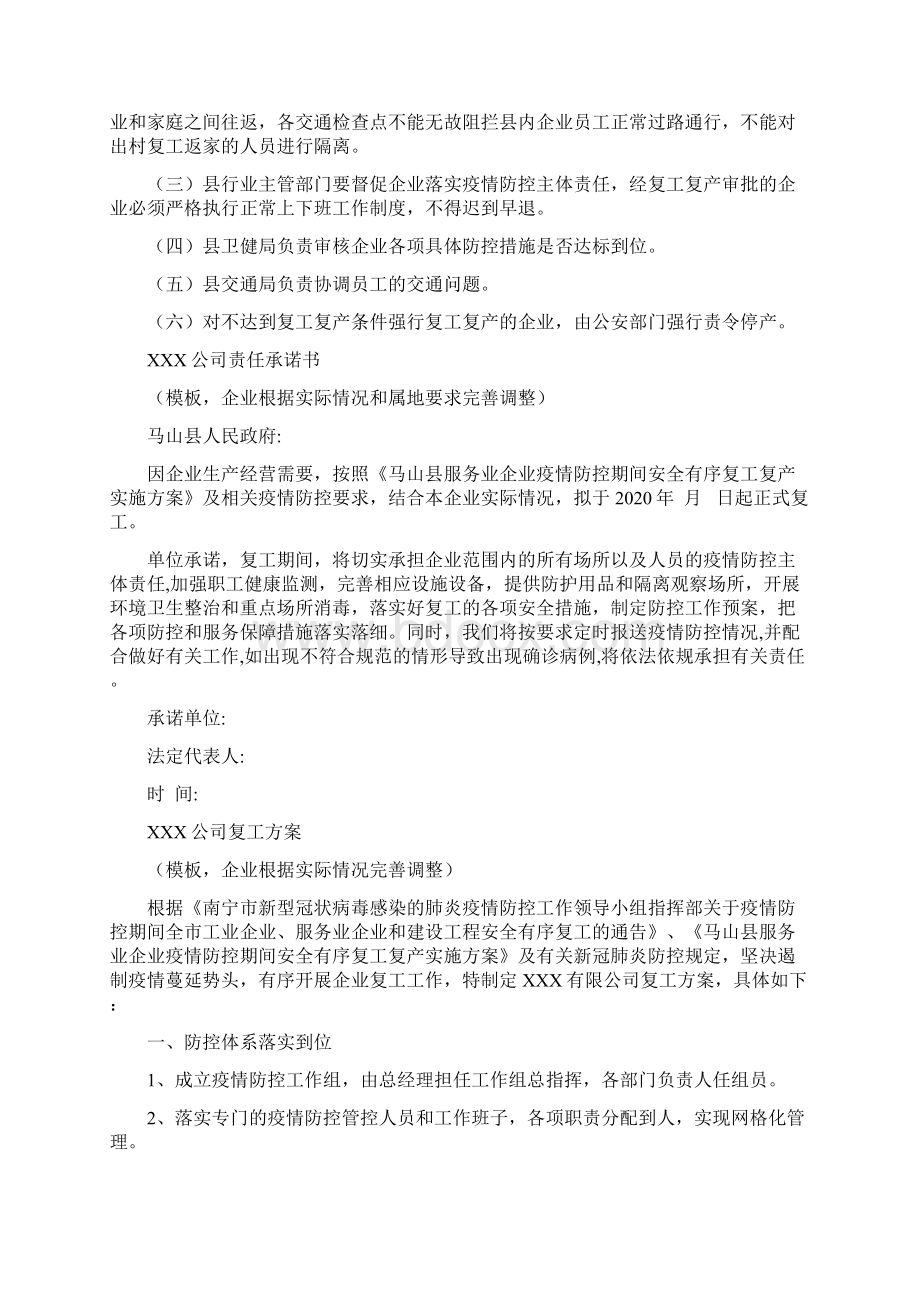 业和家庭之间往返，各交通检查点不能无故阻拦县内企业员工正常过路通行，不能对出村复工返家的人员进行隔离。

（三）县行业主管部门要督促企业落实疫情防控主体责任，经复工复产审批的企业必须严格执行正常上下班工作制度，不得迟到早退。

（四）县卫健局负责审核企业各项具体防控措施是否达标到位。

（五）县交通局负责协调员工的交通问题。

（六）对不达到复工复产条件强行复工复产的企业，由公安部门强行责令停产。

XXX公司责任承诺书

（模板，企业根据实际情况和属地要求完善调整）

马山县人民政府:

因企业生产经营需要，按照《马山县服务业企业疫情防控期间安全有序复工复产实施方案》及相关疫情防控要求，结合本企业实际情况，拟于2020年 月 日起正式复工。

单位承诺，复工期间，将切实承担企业范围内的所有场所以及人员的疫情防控主体责任,加强职工健康监测，完善相应设施设备，提供防护用品和隔离观察场所，开展环境卫生整治和重点场所消毒，落实好复工的各项安全措施，制定防控工作预案，把各项防控和服务保障措施落实落细。同时，我们将按要求定时报送疫情防控情况,并配合做好有关工作,如出现不符合规范的情形导致出现确诊病例,将依法依规承担有关责任。

承诺单位:

法定代表人:

时 间:

XXX公司复工方案

（模板，企业根据实际情况完善调整）

根据《南宁市新型冠状病毒感染的肺炎疫情防控工作领导小组指挥部关于疫情防控期间全市工业企业、服务业企业和建设工程安全有序复工的通告》、《马山县服务业企业疫情防控期间安全有序复工复产实施方案》及有关新冠肺炎防控规定，坚决遏制疫情蔓延势头，有序开展企业复工工作，特制定XXX有限公司复工方案，具体如下：

一、防控体系落实到位

1、成立疫情防控工作组，由总经理担任工作组总指挥，各部门负责人任组员。

2、落实专门的疫情防控管控人员和工作班子，各项职责分配到人，实现网格化管理。